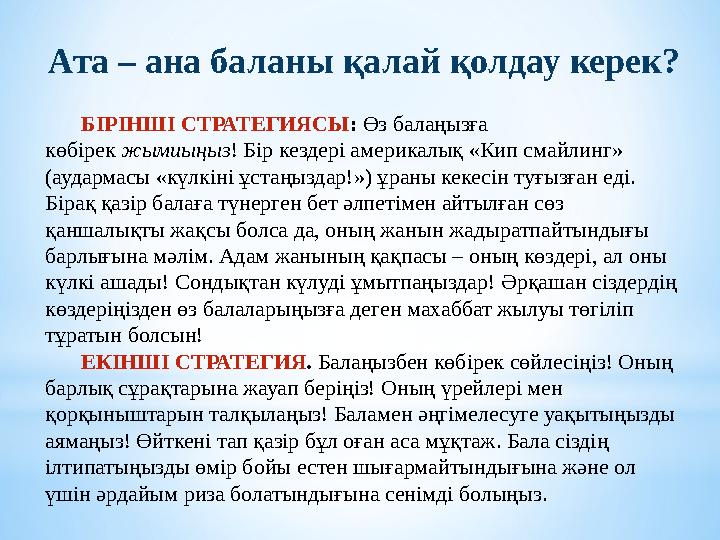 Ата – ана баланы қалай қолдау керек?

БІРІНШІ СТРАТЕГИЯСЫ: Өз балаңызға көбірек жымиыңыз! Бір кездері америкалық «Кип смайлинг» (аудармасы «күлкіні ұстаңыздар!») ұраны кекесін туғызған еді. Бірақ қазір балаға түнерген бет әлпетімен айтылған сөз қаншалықты жақсы болса да, оның жанын жадыратпайтындығы барлығына мәлім. Адам жанының қақпасы – оның көздері, ал оны күлкі ашады! Сондықтан күлуді ұмытпаңыздар! Әрқашан сіздердің көздеріңізден өз балаларыңызға деген махаббат жылуы төгіліп тұратын болсын!

ЕКІНШІ СТРАТЕГИЯ. Балаңызбен көбірек сөйлесіңіз! Оның барлық сұрақтарына жауап беріңіз! Оның үрейлері мен қорқыныштарын талқылаңыз! Баламен әңгімелесуге уақытыңызды аямаңыз! Өйткені тап қазір бұл оған аса мұқтаж. Бала сіздің ілтипатыңызды өмір бойы естен шығармайтындығына және ол үшін әрдайым риза болатындығына сенімді болыңыз.